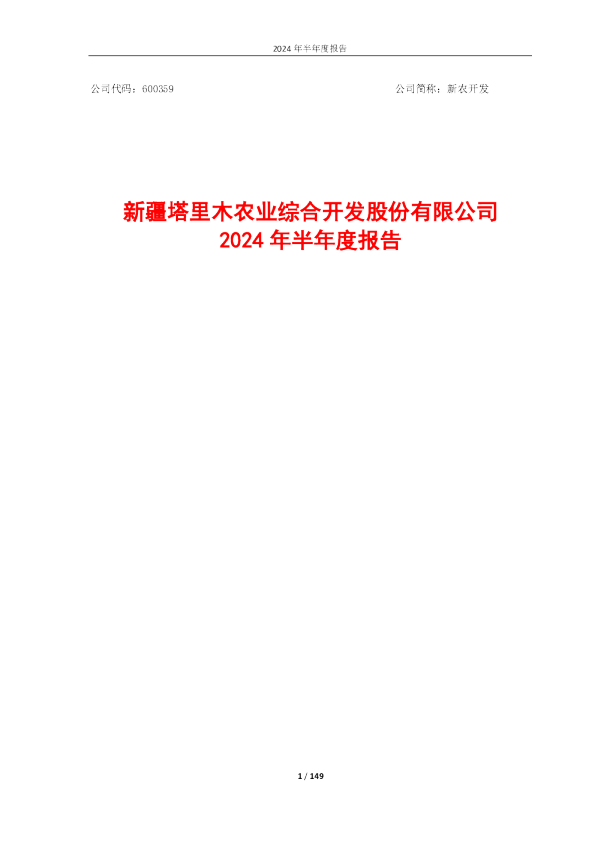 2024 年半年度报告

公司代码：600359

公司简称：新农开发

新疆塔里木农业综合开发股份有限公司
2024 年半年度报告

1 / 149